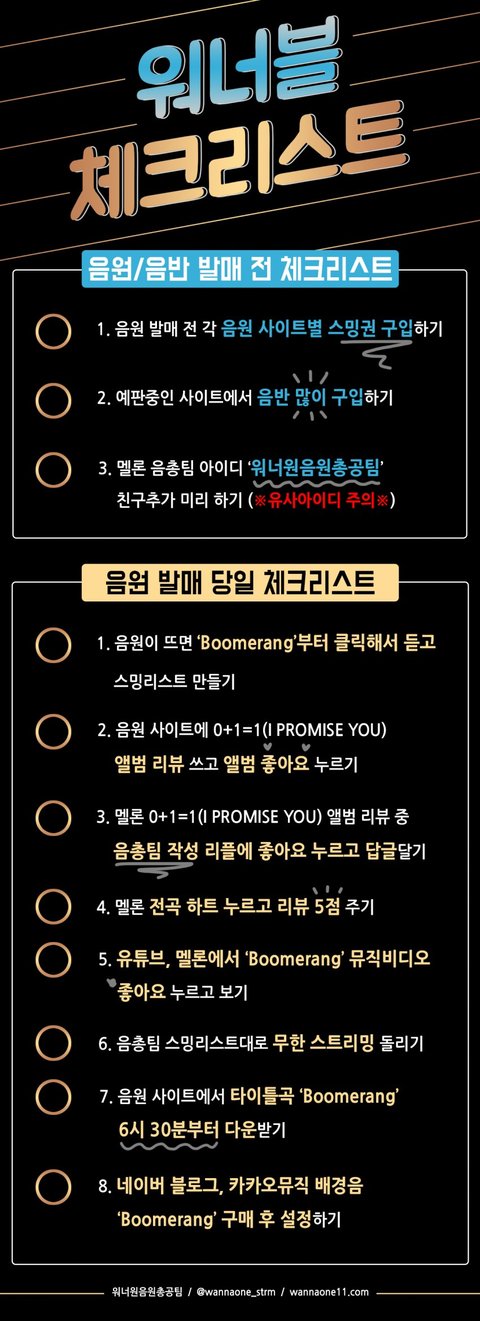 워너블
체크리스트

음원/음반 발매 전 체크리스트

1. 음원 발매 전 각 음원 사이트별 스밍권 구입하기

2. 예판중인 사이트에서 음반 많이 구입하기

3. 멜론 음총팀 아이디 '워너원음원총공팀' 친구추가 미리 하기 (※유사아이디 주의※)

음원 발매 당일 체크리스트

1. 음원이 뜨면 'Boomerang'부터 클릭해서 듣고 스밍리스트 만들기

2. 음원 사이트에 0+1=1(I PROMISE YOU) 앨범 리뷰 쓰고 앨범 좋아요 누르기

3. 멜론 0+1=1(I PROMISE YOU) 앨범 리뷰 중 음총팀 작성 리플에 좋아요 누르고 답글달기

4. 멜론 전곡 하트 누르고 리뷰 5점 주기

5. 유튜브, 멜론에서 'Boomerang' 뮤직비디오 좋아요 누르고 보기

6. 음총팀 스밍리스트대로 무한 스트리밍 돌리기

7. 음원 사이트에서 타이틀곡 'Boomerang' 6시 30분부터 다운받기

8. 네이버 블로그, 카카오뮤직 배경음 'Boomerang' 구매 후 설정하기

워너원음원총공팀 / @wannaone_strm / wannaone11.com